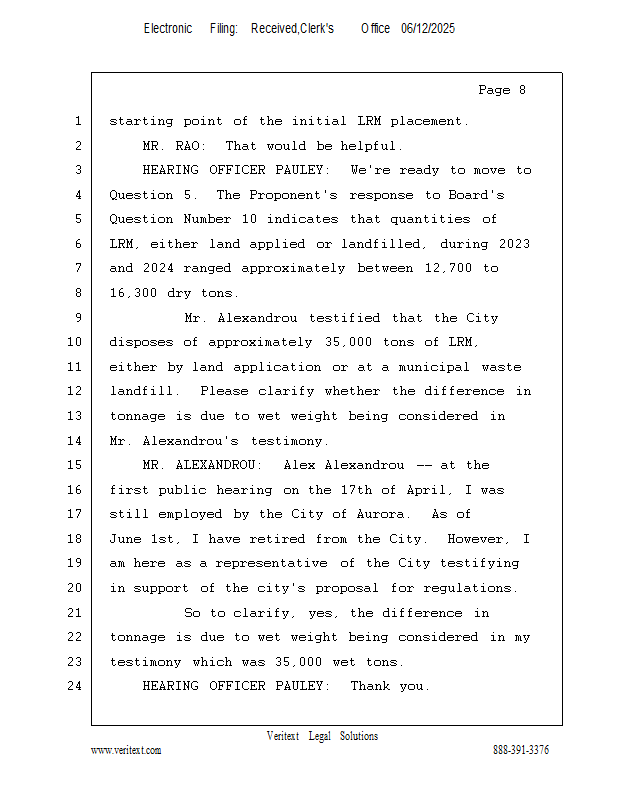 Electronic Filing: Received,Clerk's Office 06/12/2025

Page 8

1 starting point of the initial LRM placement.
2 MR. RAO: That would be helpful.
3 HEARING OFFICER PAULEY: We're ready to move to
4 Question 5. The Proponent's response to Board's
5 Question Number 10 indicates that quantities of
6 LRM, either land applied or landfilled, during 2023
7 and 2024 ranged approximately between 12,700 to
8 16,300 dry tons.
9 Mr. Alexandrou testified that the City
10 disposes of approximately 35,000 tons of LRM,
11 either by land application or at a municipal waste
12 landfill. Please clarify whether the difference in
13 tonnage is due to wet weight being considered in
14 Mr. Alexandrou's testimony.
15 MR. ALEXANDROU: Alex Alexandrou -- at the
16 first public hearing on the 17th of April, I was
17 still employed by the City of Aurora. As of
18 June 1st, I have retired from the City. However, I
19 am here as a representative of the City testifying
20 in support of the city's proposal for regulations.
21 So to clarify, yes, the difference in
22 tonnage is due to wet weight being considered in my
23 testimony which was 35,000 wet tons.
24 HEARING OFFICER PAULEY: Thank you.

Veritext Legal Solutions
www.veritext.com 888-391-3376